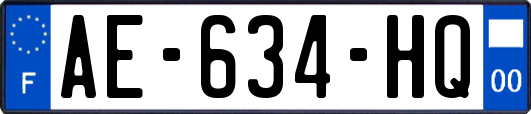 F
AE-634-HQ
00